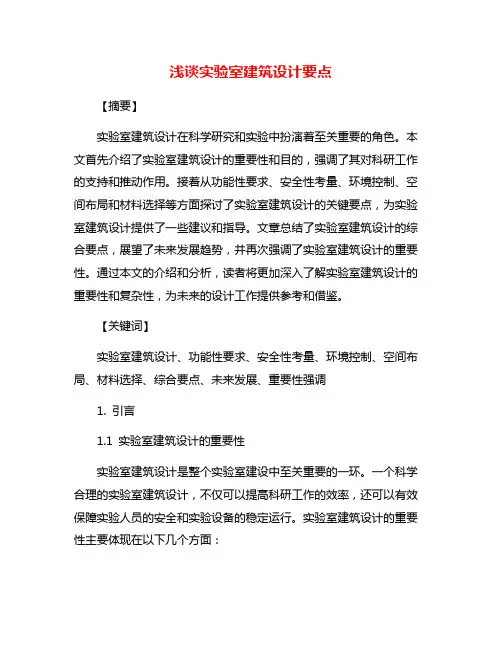 浅谈实验室建筑设计要点

【摘要】

实验室建筑设计在科学研究和实验中扮演着至关重要的角色。本文首先介绍了实验室建筑设计的重要性和目的，强调了其对科研工作的支持和推动作用。接着从功能性要求、安全性考量、环境控制、空间布局和材料选择等方面探讨了实验室建筑设计的关键要点，为实验室建筑设计提供了一些建议和指导。文章总结了实验室建筑设计的综合要点，展望了未来发展趋势，并再次强调了实验室建筑设计的重要性。通过本文的介绍和分析，读者将更加深入了解实验室建筑设计的重要性和复杂性，为未来的设计工作提供参考和借鉴。

【关键词】

实验室建筑设计、功能性要求、安全性考量、环境控制、空间布局、材料选择、综合要点、未来发展、重要性强调

1. 引言

1.1 实验室建筑设计的重要性

实验室建筑设计是整个实验室建设中至关重要的一环。一个科学合理的实验室建筑设计，不仅可以提高科研工作的效率，还可以有效保障实验人员的安全和实验设备的稳定运行。实验室建筑设计的重要性主要体现在以下几个方面：